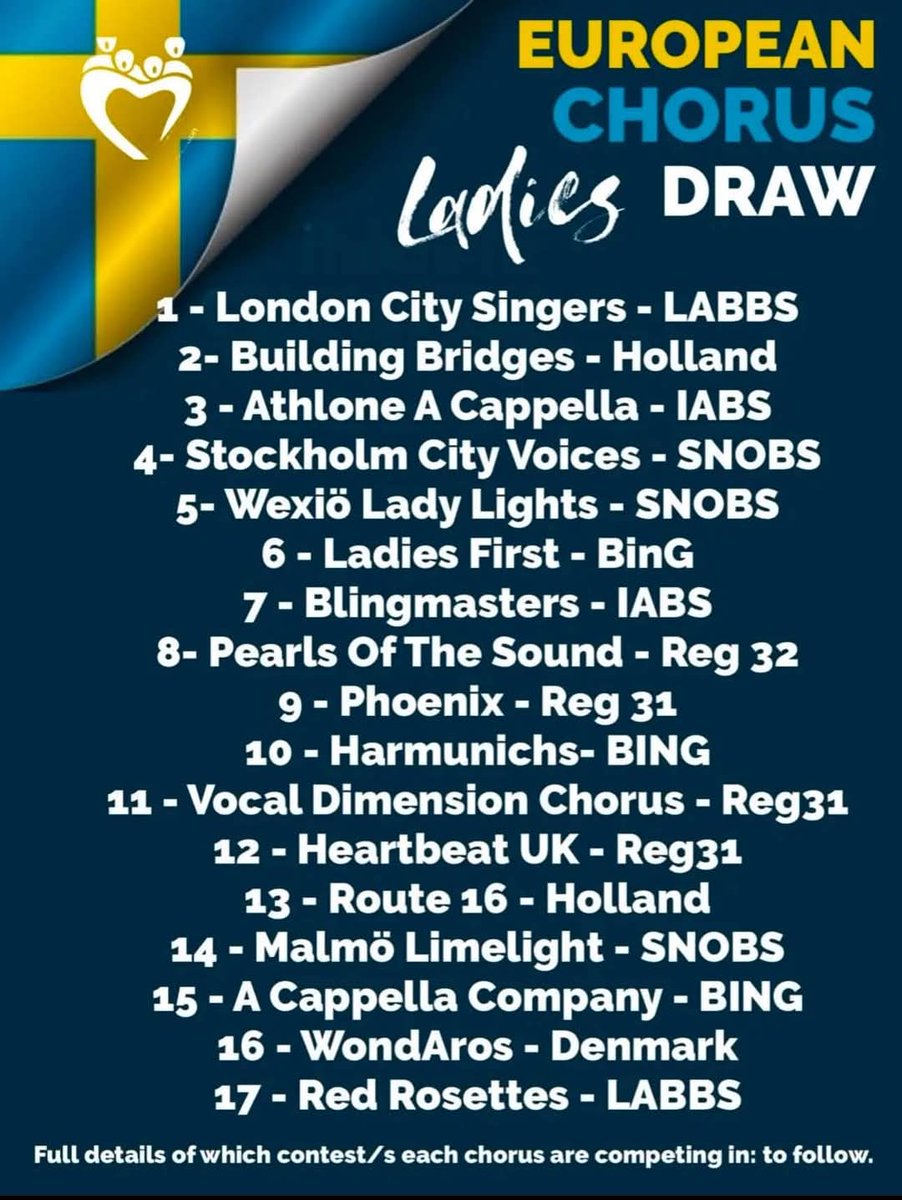 EUROPEAN CHORUS

Ladies DRAW

1 - London City Singers - LABBS
2- Building Bridges - Holland
3 - Athlone A Cappella - IABS
4- Stockholm City Voices - SNOBS
5- Wexiö Lady Lights - SNOBS
6 - Ladies First - BinG
7 - Blingmasters - IABS
8- Pearls Of The Sound - Reg 32
9 - Phoenix - Reg 31
10 - Harmunichs- BING
11 - Vocal Dimension Chorus - Reg31
12 - Heartbeat UK - Reg31
13 - Route 16 - Holland
14 - Malmö Limelight - SNOBS
15 - A Cappella Company - BING
16 - WondAros - Denmark
17 - Red Rosettes - LABBS

Full details of which contest/s each chorus are competing in: to follow.